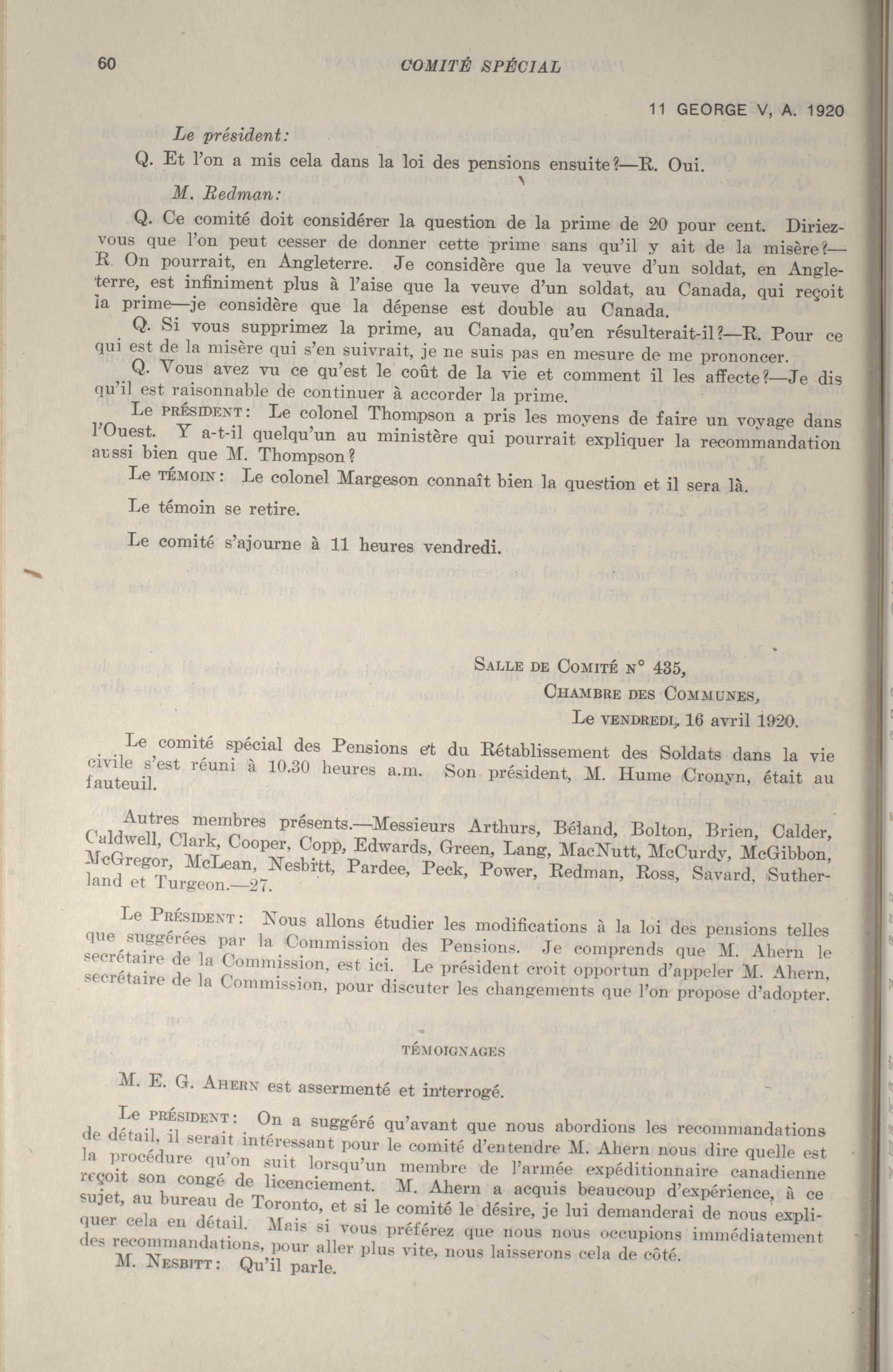 60 COMITÉ SPÉCIAL

11 GEORGE V, A. 1920

Le président:

Q. Et l'on a mis cela dans la loi des pensions ensuite?—R. Oui.

M. Redman:

Q. Ce comité doit considérer la question de la prime de 20 pour cent. Diriez-vous que l'on peut cesser de donner cette prime sans qu'il y ait de la misère?—R. On pourrait, en Angleterre. Je considère que la veuve d'un soldat, en Angleterre, est infiniment plus à l'aise que la veuve d'un soldat, au Canada, qui reçoit la prime—je considère que la dépense est double au Canada.

Q. Si vous supprimez la prime, au Canada, qu'en résulterait-il?—R. Pour ce qui est de la misère qui s'en suivrait, je ne suis pas en mesure de me prononcer.

Q. Vous avez vu ce qu'est le coût de la vie et comment il les affecte?—Je dis qu'il est raisonnable de continuer à accorder la prime.

Le PRÉSIDENT: Le colonel Thompson a pris les moyens de faire un voyage dans l'Ouest. Y a-t-il quelqu'un au ministère qui pourrait expliquer la recommandation aussi bien que M. Thompson?

Le TÉMOIN: Le colonel Margeson connaît bien la question et il sera là.

Le témoin se retire.

Le comité s'ajourne à 11 heures vendredi.

SALLE DE COMITÉ N° 435,
CHAMBRE DES COMMUNES,
Le VENDREDI, 16 avril 1920.

Le comité spécial des Pensions et du Rétablissement des Soldats dans la vie civile s'est réuni à 10.30 heures a.m. Son président, M. Hume Cronyn, était au fauteuil.

Autres membres présents.—Messieurs Arthurs, Béland, Bolton, Brien, Calder, Caldwell, Clark, Cooper, Copp, Edwards, Green, Lang, MacNutt, McCurdy, McGibbon, McGregor, McLean, Nesbitt, Pardee, Peck, Power, Redman, Ross, Savard, Sutherland et Turgeon.—27.

Le PRÉSIDENT: Nous allons étudier les modifications à la loi des pensions telles que suggérées par la Commission des Pensions. Je comprends que M. Ahern le secrétaire de la Commission, est ici. Le président croit opportun d'appeler M. Ahern, secrétaire de la Commission, pour discuter les changements que l'on propose d'adopter.

TÉMOIGNAGES

M. E. G. AHERN est assermenté et interrogé.

Le PRÉSIDENT: On a suggéré qu'avant que nous abordions les recommandations de détail, il serait intéressant pour le comité d'entendre M. Ahern nous dire quelle est la procédure qu'on suit lorsqu'un membre de l'armée expéditionnaire canadienne reçoit son congé de licenciement. M. Ahern a acquis beaucoup d'expérience, à ce sujet, au bureau de Toronto, et si le comité le désire, je lui demanderai de nous expliquer cela en détail. Mais si vous préférez que nous nous occupions immédiatement des recommandations, pour aller plus vite, nous laisserons cela de côté.

M. NESBITT: Qu'il parle.